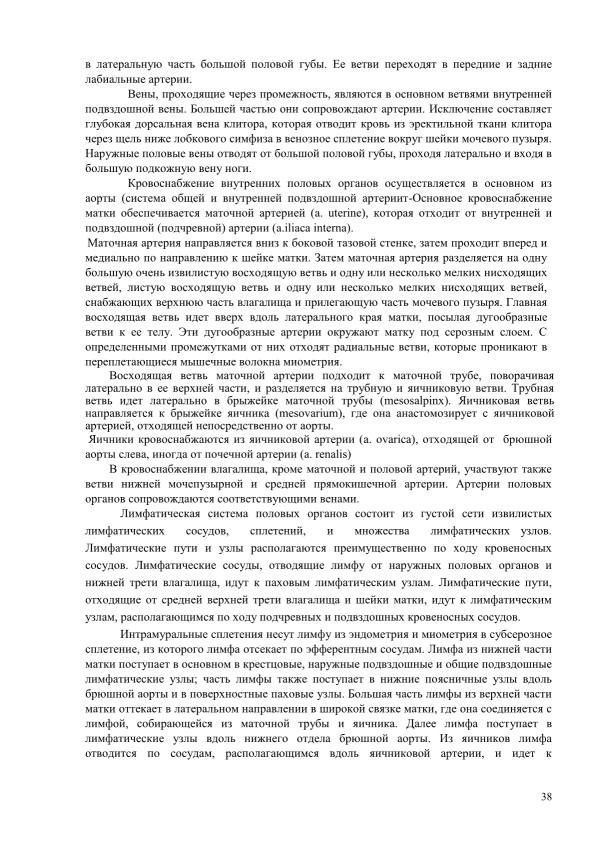 в латеральную часть большой половой губы. Ее ветви переходят в передние и задние лабиальные артерии.

Вены, проходящие через промежность, являются в основном ветвями внутренней подвздошной вены. Большей частью они сопровождают артерии. Исключение составляет глубокая дорсальная вена клитора, которая отводит кровь из эректильной ткани клитора через щель ниже лобкового симфиза в венозное сплетение вокруг шейки мочевого пузыря. Наружные половые вены отводят от большой половой губы, проходя латерально и входя в большую подкожную вену ноги.

Кровоснабжение внутренних половых органов осуществляется в основном из аорты (система общей и внутренней подвздошной артериит-Основное кровоснабжение матки обеспечивается маточной артерией (a. uterine), которая отходит от внутренней и подвздошной (подчревной) артерии (a.iliaca interna).

Маточная артерия направляется вниз к боковой тазовой стенке, затем проходит вперед и медиально по направлению к шейке матки. Затем маточная артерия разделяется на одну большую очень извилистую восходящую ветвь и одну или несколько мелких нисходящих ветвей, листую восходящую ветвь и одну или несколько мелких нисходящих ветвей, снабжающих верхнюю часть влагалища и прилегающую часть мочевого пузыря. Главная восходящая ветвь идет вверх вдоль латерального края матки, посылая дугообразные ветви к ее телу. Эти дугообразные артерии окружают матку под серозным слоем. С определенными промежутками от них отходят радиальные ветви, которые проникают в переплетающиеся мышечные волокна миометрия.

Восходящая ветвь маточной артерии подходит к маточной трубе, поворачивая латерально в ее верхней части, и разделяется на трубную и яичниковую ветви. Трубная ветвь идет латерально в брыжейке маточной трубы (mesosalpinx). Яичниковая ветвь направляется к брыжейке яичника (mesovarium), где она анастомозирует с яичниковой артерией, отходящей непосредственно от аорты.

Яичники кровоснабжаются из яичниковой артерии (a. ovarica), отходящей от брюшной аорты слева, иногда от почечной артерии (a. renalis)

В кровоснабжении влагалища, кроме маточной и половой артерий, участвуют также ветви нижней мочепузырной и средней прямокишечной артерии. Артерии половых органов сопровождаются соответствующими венами.

Лимфатическая система половых органов состоит из густой сети извилистых лимфатических сосудов, сплетений, и множества лимфатических узлов. Лимфатические пути и узлы располагаются преимущественно по ходу кровеносных сосудов. Лимфатические сосуды, отводящие лимфу от наружных половых органов и нижней трети влагалища, идут к паховым лимфатическим узлам. Лимфатические пути, отходящие от средней верхней трети влагалища и шейки матки, идут к лимфатическим узлам, располагающимся по ходу подчревных и подвздошных кровеносных сосудов.

Интрамуральные сплетения несут лимфу из эндометрия и миометрия в субсерозное сплетение, из которого лимфа отсекает по эфферентным сосудам. Лимфа из нижней части матки поступает в основном в крестцовые, наружные подвздошные и общие подвздошные лимфатические узлы; часть лимфы также поступает в нижние поясничные узлы вдоль брюшной аорты и в поверхностные паховые узлы. Большая часть лимфы из верхней части матки оттекает в латеральном направлении в широкой связке матки, где она соединяется с лимфой, собирающейся из маточной трубы и яичника. Далее лимфа поступает в лимфатические узлы вдоль нижнего отдела брюшной аорты. Из яичников лимфа отводится по сосудам, располагающимся вдоль яичниковой артерии, и идет к

38